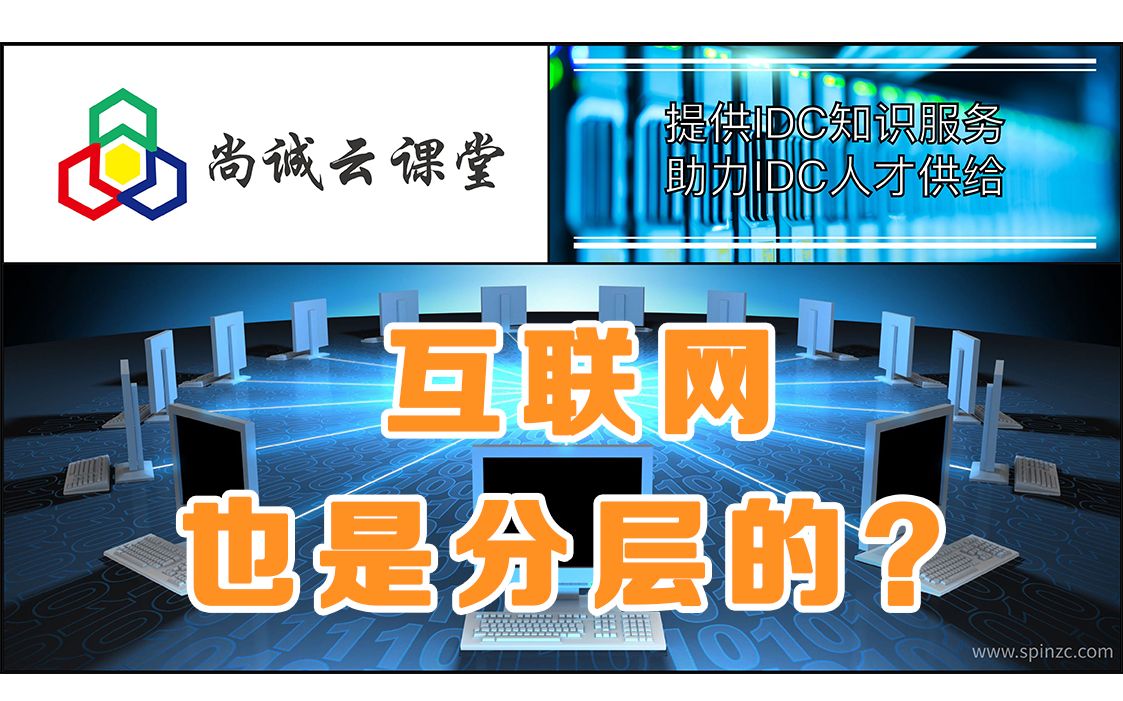 尚诚云课堂

提供IDC知识服务
助力IDC人才供给

互联网
也是分层的？

www.spinzc.com